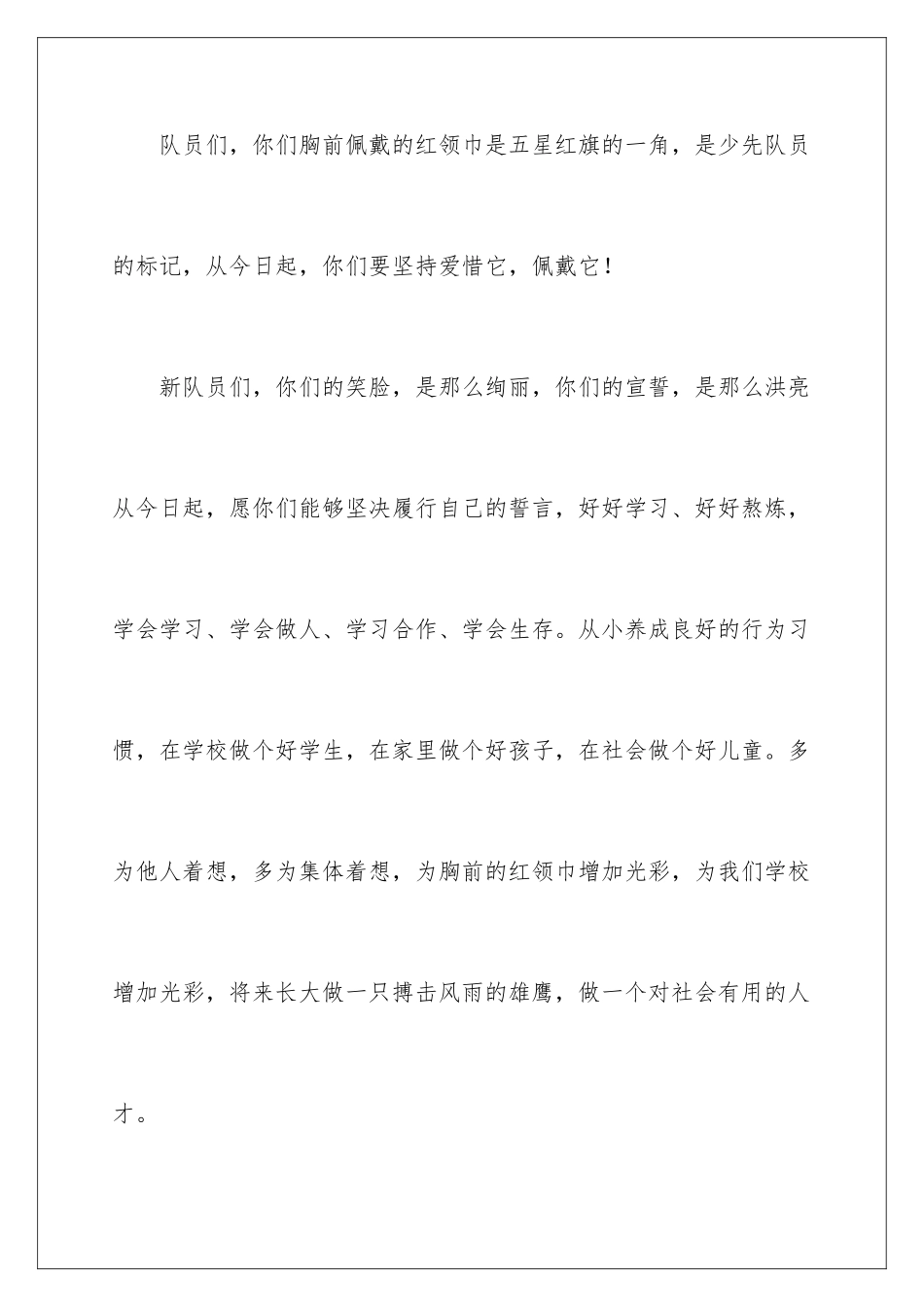 队员们，你们胸前佩戴的红领巾是五星红旗的一角，是少先队员的标记，从今日起，你们要坚持爱惜它，佩戴它！

新队员们，你们的笑脸，是那么绚丽，你们的宣誓，是那么洪亮从今日起，愿你们能够坚决履行自己的誓言，好好学习、好好熬炼，学会学习、学会做人、学习合作、学会生存。从小养成良好的行为习惯，在学校做个好学生，在家里做个好孩子，在社会做个好儿童。多为他人着想，多为集体着想，为胸前的红领巾增加光彩，为我们学校增加光彩，将来长大做一只搏击风雨的雄鹰，做一个对社会有用的人才。